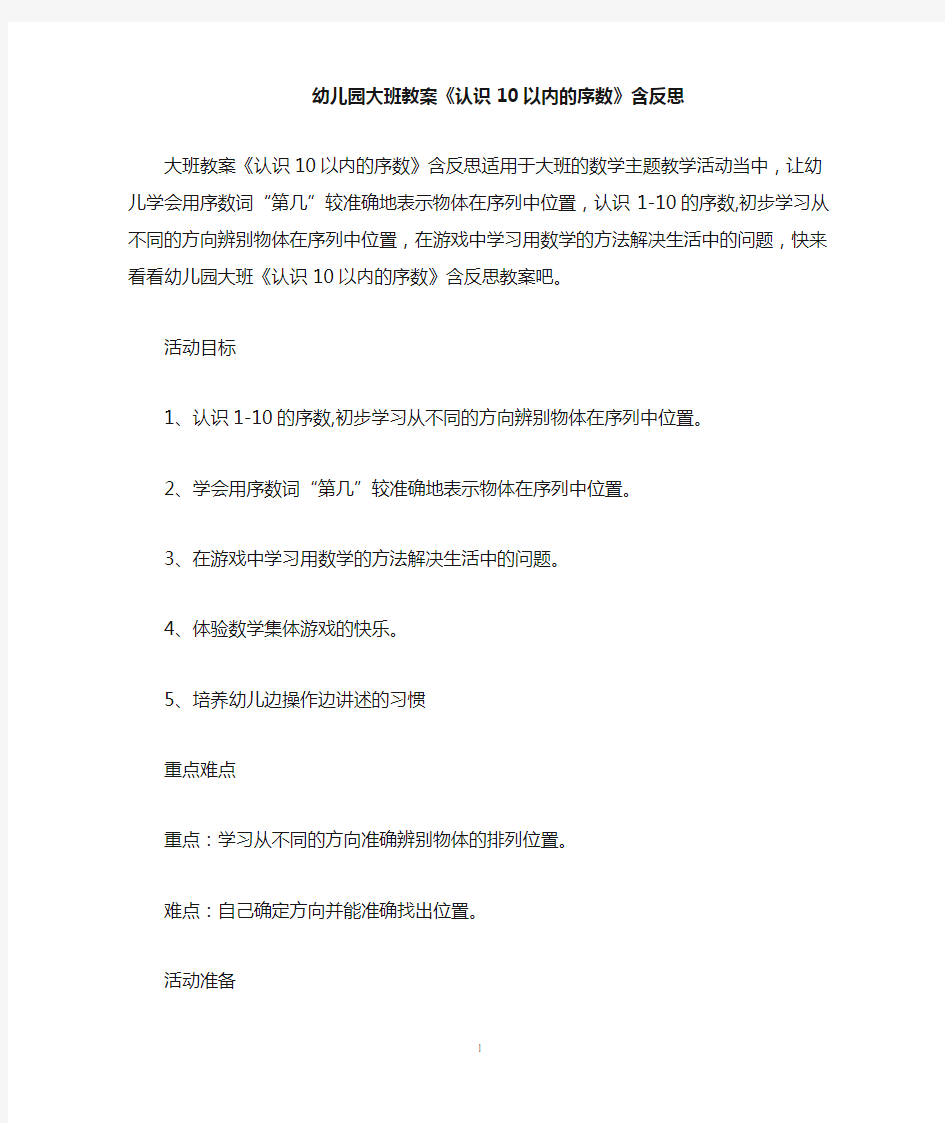 幼儿园大班教案《认识10以内的序数》含反思

大班教案《认识10以内的序数》含反思适用于大班的数学主题教学活动当中，让幼儿学会用序数词“第几”较准确地表示物体在序列中位置，认识1-10的序数,初步学习从不同的方向辨别物体在序列中位置，在游戏中学习用数学的方法解决生活中的问题，快来看看幼儿园大班《认识10以内的序数》含反思教案吧。

活动目标

1、认识1-10的序数,初步学习从不同的方向辨别物体在序列中位置。

2、学会用序数词“第几”较准确地表示物体在序列中位置。

3、在游戏中学习用数学的方法解决生活中的问题。

4、体验数学集体游戏的快乐。

5、培养幼儿边操作边讲述的习惯

重点难点

重点：学习从不同的方向准确辨别物体的排列位置。

难点：自己确定方向并能准确找出位置。

活动准备

1